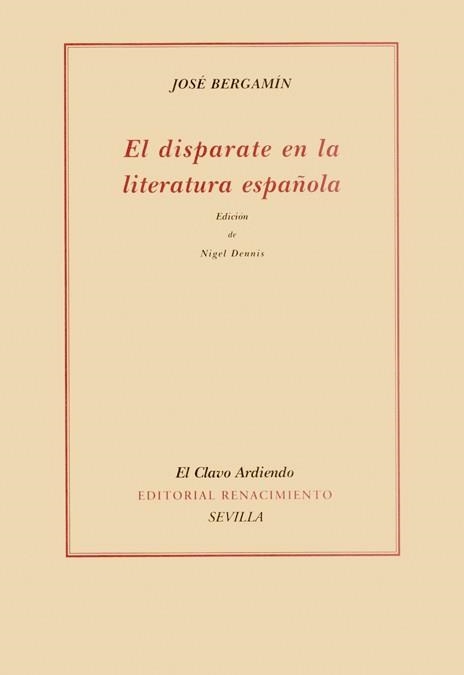 JOSÉ BERGAMÍN

El disparate en la literatura española

Edición
de
Nigel Dennis

El Clavo Ardiendo
EDITORIAL RENACIMIENTO
SEVILLA